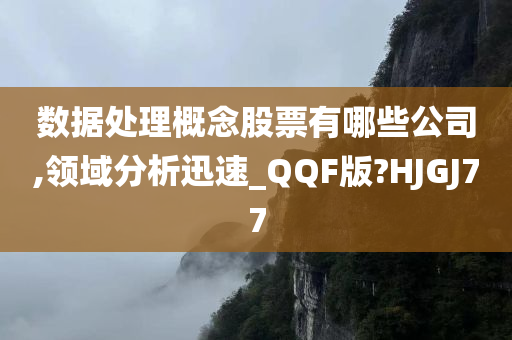 数据处理概念股票有哪些公司,领域分析迅速_QQF版?HJGJ77